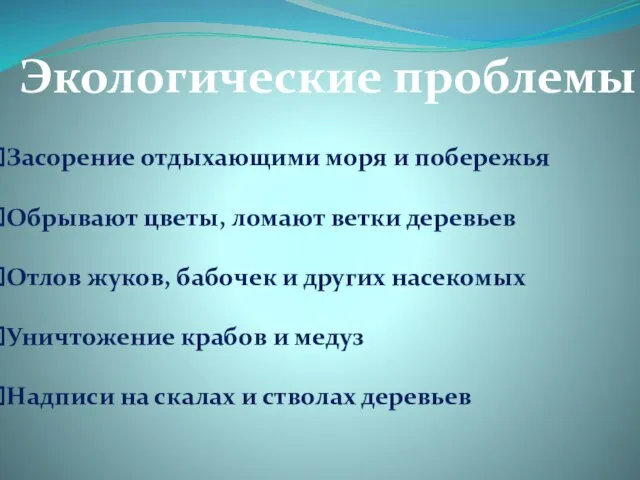 Экологические проблемы

Засорение отдыхающими моря и побережья

Обрывают цветы, ломают ветки деревьев

Отлов жуков, бабочек и других насекомых

Уничтожение крабов и медуз

Надписи на скалах и стволах деревьев